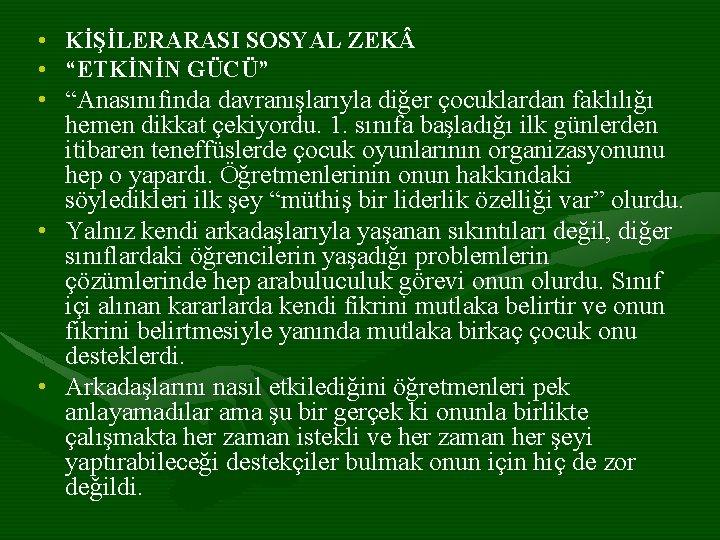 • KİŞİLERARASI SOSYAL ZEKÂ
• “ETKİNİN GÜCÜ”
• “Anasınıfında davranışlarıyla diğer çocuklardan faklılığı hemen dikkat çekiyordu. 1. sınıfa başladığı ilk günlerden itibaren teneffüslerde çocuk oyunlarının organizasyonunu hep o yapardı. Öğretmenlerinin onun hakkındaki söyledikleri ilk şey “müthiş bir liderlik özelliği var” olurdu.
• Yalnız kendi arkadaşlarıyla yaşanan sıkıntıları değil, diğer sınıflardaki öğrencilerin yaşadığı problemlerin çözümlerinde hep arabuluculuk görevi onun olurdu. Sınıf içi alınan kararlarda kendi fikrini mutlaka belirtir ve onun fikrini belirtmesiyle yanında mutlaka birkaç çocuk onu desteklerdi.
• Arkadaşlarını nasıl etkilediğini öğretmenleri pek anlayamadılar ama şu bir gerçek ki onunla birlikte çalışmakta her zaman istekli ve her zaman her şeyi yaptırabileceği destekçiler bulmak onun için hiç de zor değildi.